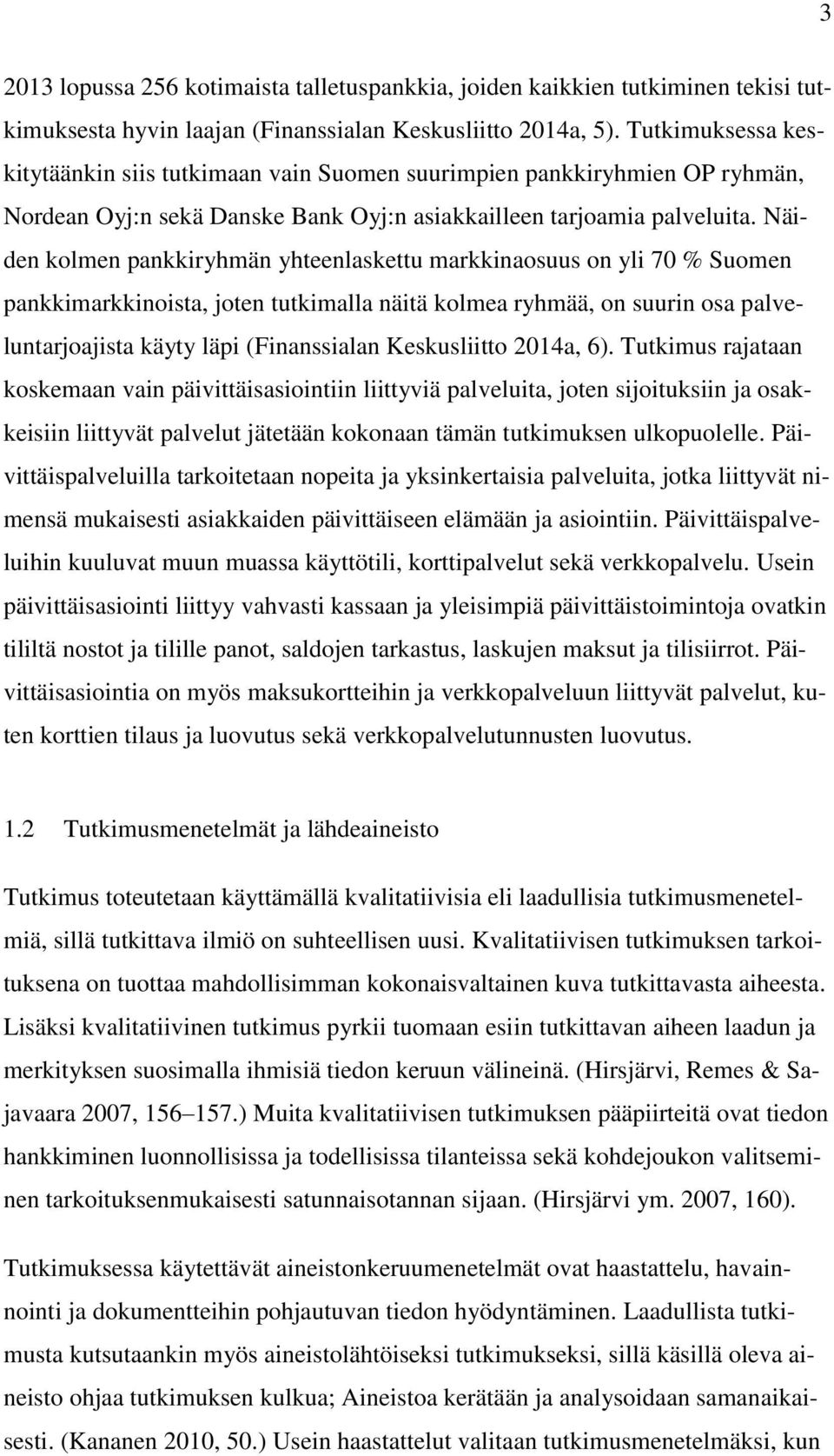 3

2013 lopussa 256 kotimaista talletuspankkia, joiden kaikkien tutkiminen tekisi tutkimuksesta hyvin laajan (Finanssialan Keskusliitto 2014a, 5). Tutkimuksessa keskitytäänkin siis tutkimaan vain Suomen suurimpien pankkiryhmien OP ryhmän, Nordean Oyj:n sekä Danske Bank Oyj:n asiakkailleen tarjoamia palveluita. Näiden kolmen pankkiryhmän yhteenlaskettu markkinaosuus on yli 70 % Suomen pankkimarkkinoista, joten tutkimalla näitä kolmea ryhmää, on suurin osa palveluntarjoajista käyty läpi (Finanssialan Keskusliitto 2014a, 6). Tutkimus rajataan koskemaan vain päivittäisasiointiin liittyviä palveluita, joten sijoituksiin ja osakkeisiin liittyvät palvelut jätetään kokonaan tämän tutkimuksen ulkopuolelle. Päivittäispalveluilla tarkoitetaan nopeita ja yksinkertaisia palveluita, jotka liittyvät nimensä mukaisesti asiakkaiden päivittäiseen elämään ja asiointiin. Päivittäispalveluihin kuuluvat muun muassa käyttötili, korttipalvelut sekä verkkopalvelu. Usein päivittäisasiointi liittyy vahvasti kassaan ja yleisimpiä päivittäistoimintoja ovatkin tililtä nostot ja tilille panot, saldojen tarkastus, laskujen maksut ja tilisiirrot. Päivittäisasiointia on myös maksukortteihin ja verkkopalveluun liittyvät palvelut, kuten korttien tilaus ja luovutus sekä verkkopalvelutunnusten luovutus.

1.2 Tutkimusmenetelmät ja lähdeaineisto

Tutkimus toteutetaan käyttämällä kvalitatiivisia eli laadullisia tutkimusmenetelmiä, sillä tutkittava ilmiö on suhteellisen uusi. Kvalitatiivisen tutkimuksen tarkoituksena on tuottaa mahdollisimman kokonaisvaltainen kuva tutkittavasta aiheesta. Lisäksi kvalitatiivinen tutkimus pyrkii tuomaan esiin tutkittavan aiheen laadun ja merkityksen suosimalla ihmisiä tiedon keruun välineinä. (Hirsjärvi, Remes & Sajavaara 2007, 156–157.) Muita kvalitatiivisen tutkimuksen pääpiirteitä ovat tiedon hankkiminen luonnollisissa ja todellisissa tilanteissa sekä kohdejoukon valitseminen tarkoituksenmukaisesti satunnaisotannan sijaan. (Hirsjärvi ym. 2007, 160).

Tutkimuksessa käytettävät aineistonkeruumenetelmät ovat haastattelu, havainnointi ja dokumentteihin pohjautuvan tiedon hyödyntäminen. Laadullista tutkimusta kutsutaankin myös aineistolähtöiseksi tutkimukseksi, sillä käsillä oleva aineisto ohjaa tutkimuksen kulkua; Aineistoa kerätään ja analysoidaan samanaikaisesti. (Kananen 2010, 50.) Usein haastattelut valitaan tutkimusmenetelmäksi, kun